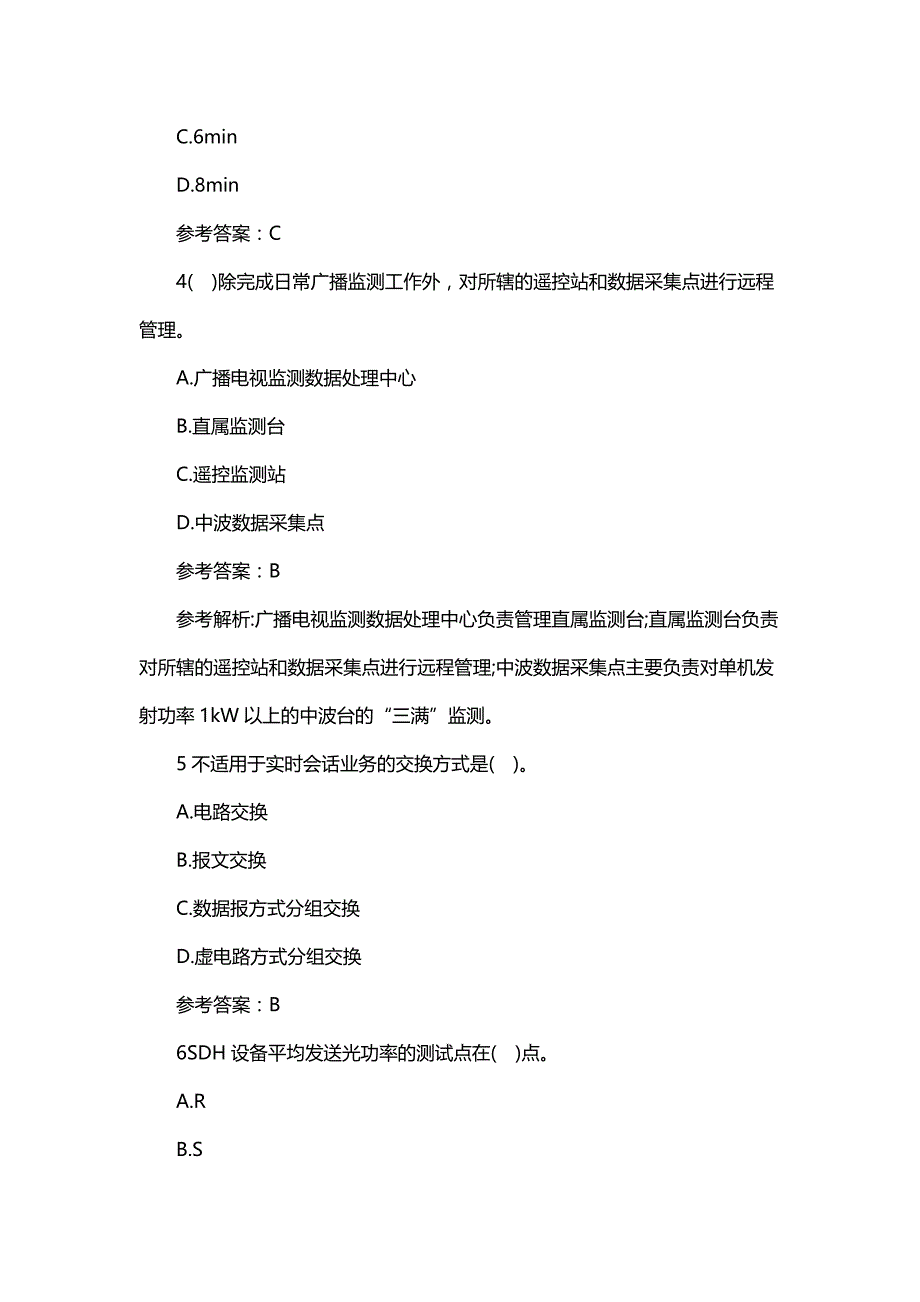 C.6min

D.8min

参考答案：C

4( )除完成日常广播监测工作外，对所辖的遥控站和数据采集点进行远程管理。

A.广播电视监测数据处理中心

B.直属监测台

C.遥控监测站

D.中波数据采集点

参考答案：B

参考解析:广播电视监测数据处理中心负责管理直属监测台;直属监测台负责对所辖的遥控站和数据采集点进行远程管理;中波数据采集点主要负责对单机发射功率 1kW 以上的中波台的“三满”监测。

5 不适用于实时会话业务的交换方式是( )。

A.电路交换

B.报文交换

C.数据报方式分组交换

D.虚电路方式分组交换

参考答案：B

6SDH 设备平均发送光功率的测试点在( )点。

A.R

B.S